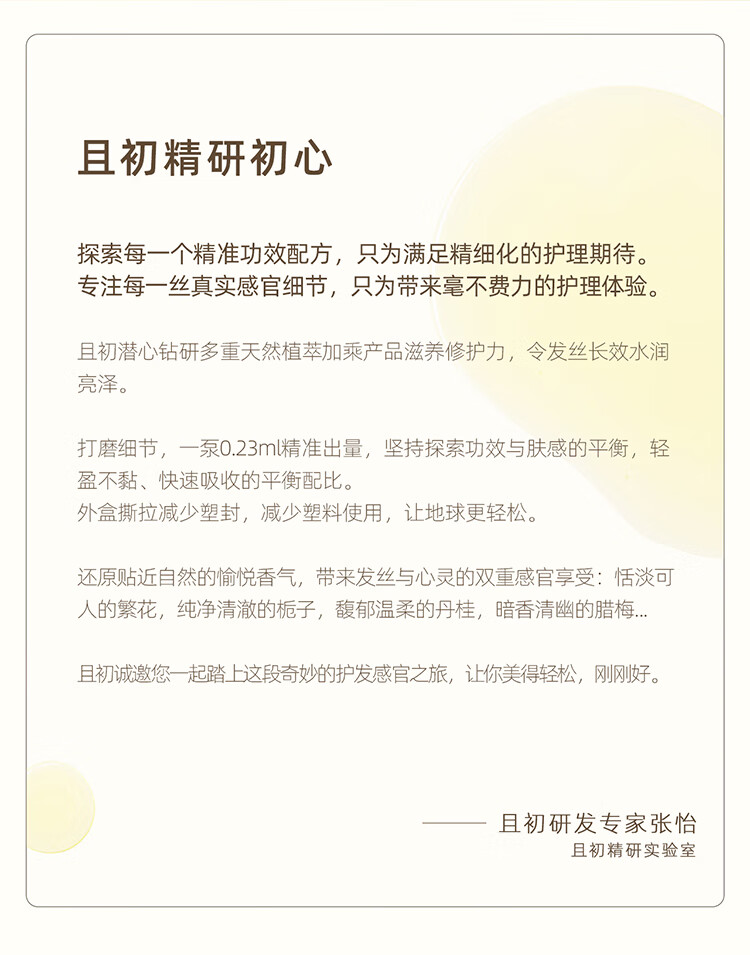 且初精研初心

探索每一个精准功效配方，只为满足精细化的护理期待。
专注每一丝真实感官细节，只为带来毫不费力的护理体验。

且初潜心钻研多重天然植萃加乘产品滋养修护力，令发丝长效水润亮泽。

打磨细节，一泵0.23ml精准出量，坚持探索功效与肤感的平衡，轻盈不黏、快速吸收的平衡配比。
外盒撕拉减少塑封，减少塑料使用，让地球更轻松。

还原贴近自然的愉悦香气，带来发丝与心灵的双重感官享受：恬淡可人的繁花，纯净清澈的栀子，馥郁温柔的丹桂，暗香清幽的腊梅...

且初诚邀您一起踏上这段奇妙的护发感官之旅，让你美得轻松，刚刚好。

—— 且初研发专家张怡
且初精研实验室